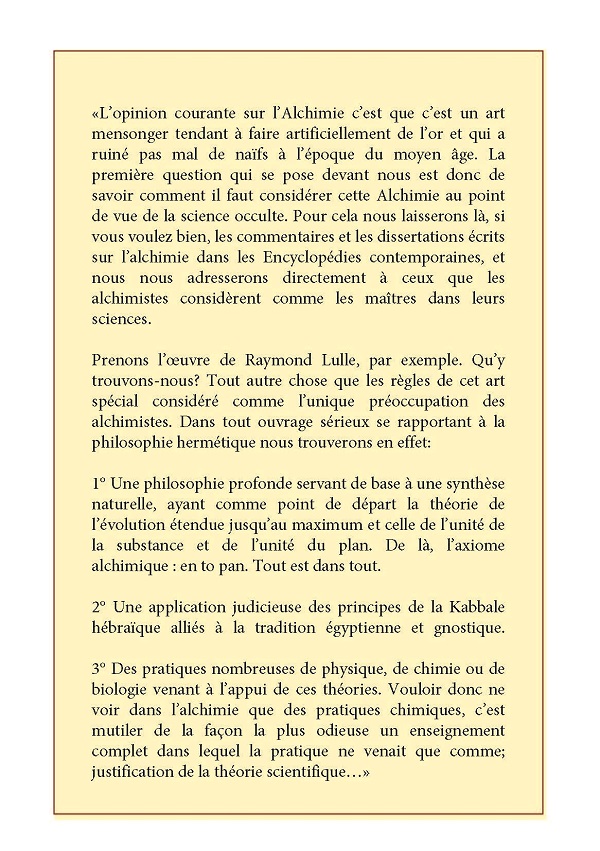 «L'opinion courante sur l'Alchimie c'est que c'est un art mensonger tendant à faire artificiellement de l'or et qui a ruiné pas mal de naïfs à l'époque du moyen âge. La première question qui se pose devant nous est donc de savoir comment il faut considérer cette Alchimie au point de vue de la science occulte. Pour cela nous laisserons là, si vous voulez bien, les commentaires et les dissertations écrits sur l'alchimie dans les Encyclopédies contemporaines, et nous nous adresserons directement à ceux que les alchimistes considèrent comme les maîtres dans leurs sciences.

Prenons l'œuvre de Raymond Lulle, par exemple. Qu'y trouvons-nous? Tout autre chose que les règles de cet art spécial considéré comme l'unique préoccupation des alchimistes. Dans tout ouvrage sérieux se rapportant à la philosophie hermétique nous trouverons en effet:

1° Une philosophie profonde servant de base à une synthèse naturelle, ayant comme point de départ la théorie de l'évolution étendue jusqu'au maximum et celle de l'unité de la substance et de l'unité du plan. De là, l'axiome alchimique : en to pan. Tout est dans tout.

2° Une application judicieuse des principes de la Kabbale hébraïque alliés à la tradition égyptienne et gnostique.

3° Des pratiques nombreuses de physique, de chimie ou de biologie venant à l'appui de ces théories. Vouloir donc ne voir dans l'alchimie que des pratiques chimiques, c'est mutiler de la façon la plus odieuse un enseignement complet dans lequel la pratique ne venait que comme; justification de la théorie scientifique…»